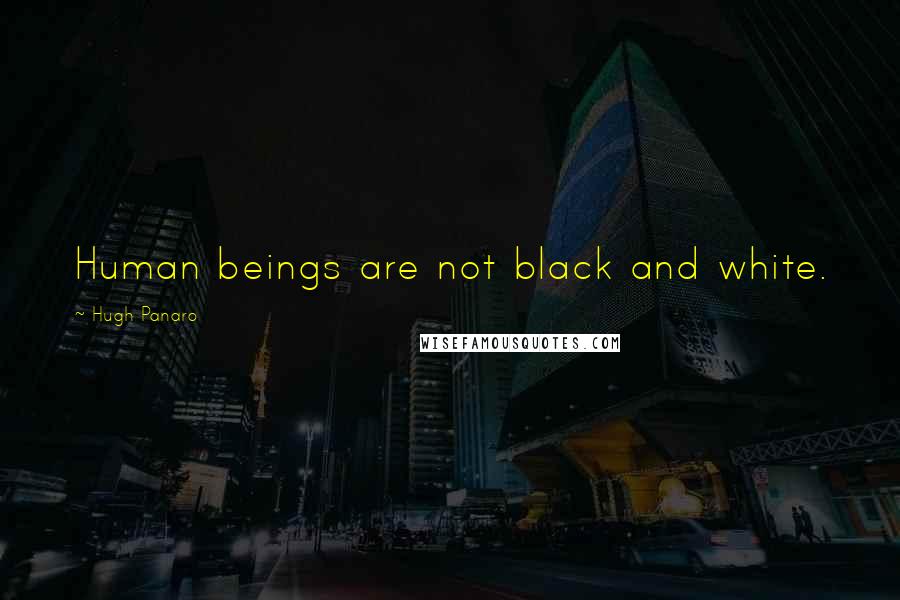 Human beings are not black and white.

~ Hugh Panaro

WISEFAMOUSQUOTES.COM